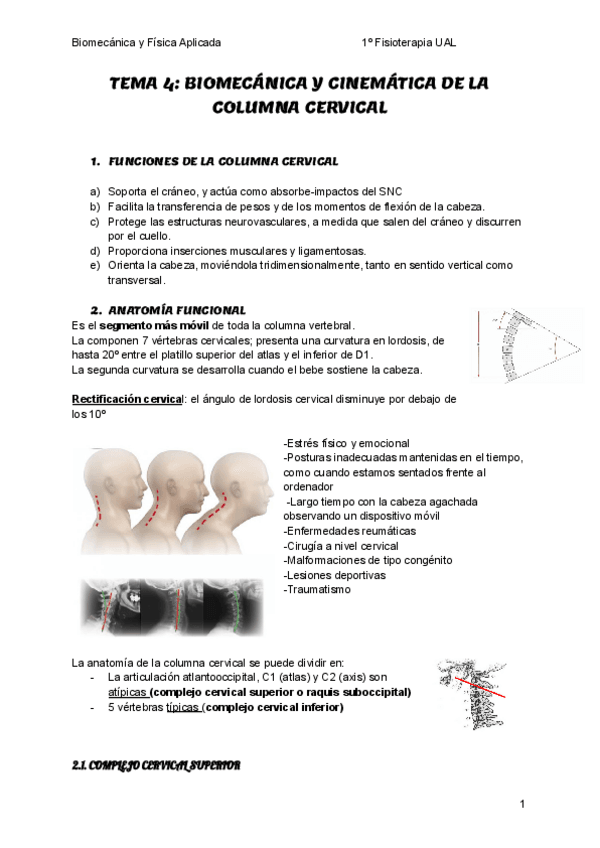 Biomecánica y Física Aplicada 1º Fisioterapia UAL

TEMA 4: BIOMECÁNICA Y CINEMÁTICA DE LA COLUMNA CERVICAL

1. FUNCIONES DE LA COLUMNA CERVICAL

a) Soporta el cráneo, y actúa como absorbe-impactos del SNC
b) Facilita la transferencia de pesos y de los momentos de flexión de la cabeza.
c) Protege las estructuras neurovasculares, a medida que salen del cráneo y discurren por el cuello.
d) Proporciona inserciones musculares y ligamentosas.
e) Orienta la cabeza, moviéndola tridimensionalmente, tanto en sentido vertical como transversal.

2. ANATOMÍA FUNCIONAL

Es el segmento más móvil de toda la columna vertebral.
La componen 7 vértebras cervicales; presenta una curvatura en lordosis, de hasta 20º entre el platillo superior del atlas y el inferior de D1.
La segunda curvatura se desarrolla cuando el bebe sostiene la cabeza.

Rectificación cervical: el ángulo de lordosis cervical disminuye por debajo de los 10º

-Estrés físico y emocional
-Posturas inadecuadas mantenidas en el tiempo, como cuando estamos sentados frente al ordenador
-Largo tiempo con la cabeza agachada observando un dispositivo móvil
-Enfermedades reumáticas
-Cirugía a nivel cervical
-Malformaciones de tipo congénito
-Lesiones deportivas
-Traumatismo

La anatomía de la columna cervical se puede dividir en:
- La articulación atlantooccipital, C1 (atlas) y C2 (axis) son atípicas (complejo cervical superior o raquis suboccipital)
- 5 vértebras típicas (complejo cervical inferior)

2.1. COMPLEJO CERVICAL SUPERIOR

1